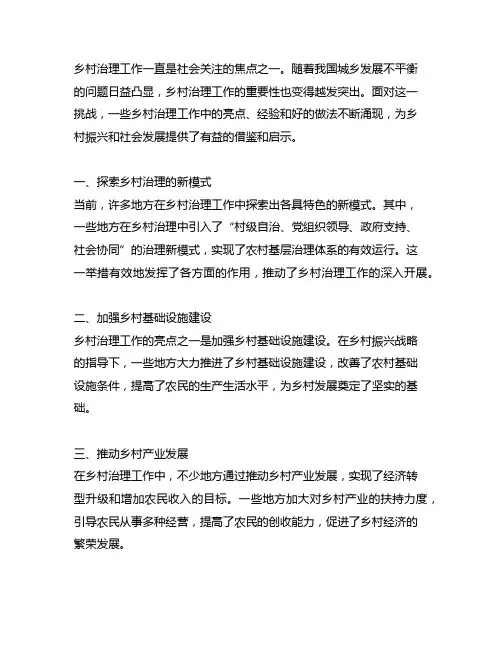 乡村治理工作一直是社会关注的焦点之一。随着我国城乡发展不平衡的问题日益凸显，乡村治理工作的重要性也变得越发突出。面对这一挑战，一些乡村治理工作中的亮点、经验和好的做法不断涌现，为乡村振兴和社会发展提供了有益的借鉴和启示。

一、探索乡村治理的新模式
当前，许多地方在乡村治理工作中探索出各具特色的新模式。其中，一些地方在乡村治理中引入了“村级自治、党组织领导、政府支持、社会协同”的治理新模式，实现了农村基层治理体系的有效运行。这一举措有效地发挥了各方面的作用，推动了乡村治理工作的深入开展。

二、加强乡村基础设施建设
乡村治理工作的亮点之一是加强乡村基础设施建设。在乡村振兴战略的指导下，一些地方大力推进了乡村基础设施建设，改善了农村基础设施条件，提高了农民的生产生活水平，为乡村发展奠定了坚实的基础。

三、推动乡村产业发展
在乡村治理工作中，不少地方通过推动乡村产业发展，实现了经济转型升级和增加农民收入的目标。一些地方加大对乡村产业的扶持力度，引导农民从事多种经营，提高了农民的创收能力，促进了乡村经济的繁荣发展。